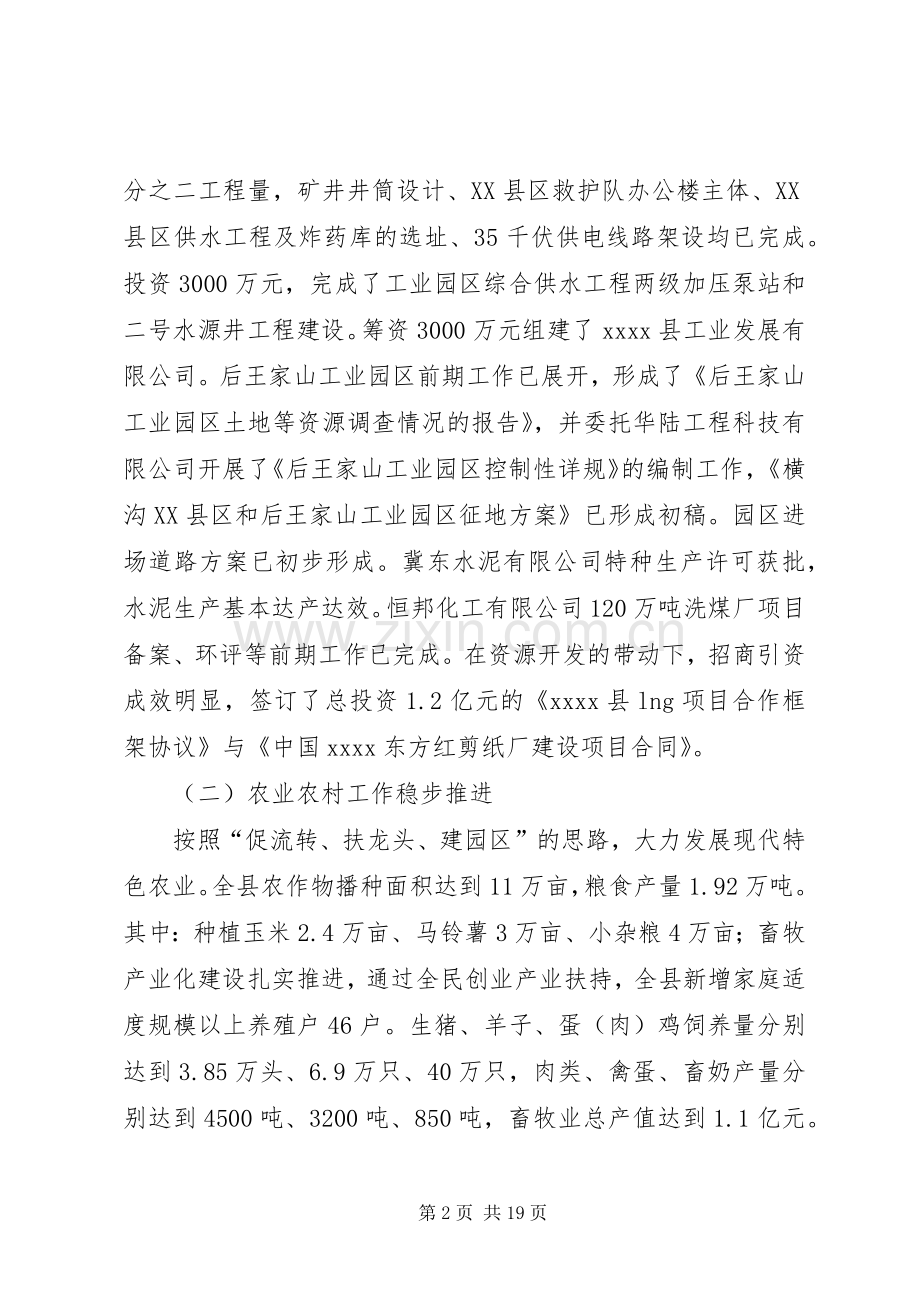 分之二工程量，矿井井筒设计、XX县区救护队办公楼主体、XX县区供水工程及炸药库的选址、35千伏供电线路架设均已完成。投资3000万元，完成了工业园区综合供水工程两级加压泵站和二号水源井工程建设。筹资3000万元组建了xxxx县工业发展有限公司。后王家山工业园区前期工作已展开，形成了《后王家山工业园区土地等资源调查情况的报告》，并委托华陆工程科技有限公司开展了《后王家山工业园区控制性详规》的编制工作，《横沟XX县区和后王家山工业园区征地方案》已形成初稿。园区进场道路方案已初步形成。冀东水泥有限公司特种生产许可获批，水泥生产基本达产达效。恒邦化工有限公司120万吨洗煤厂项目备案、环评等前期工作已完成。在资源开发的带动下，招商引资成效明显，签订了总投资1.2亿元的《xxxx县lng项目合作框架协议》与《中国xxxx东方红剪纸厂建设项目合同》。

（二）农业农村工作稳步推进

按照“促流转、扶龙头、建园区”的思路，大力发展现代特色农业。全县农作物播种面积达到11万亩，粮食产量1.92万吨。其中：种植玉米2.4万亩、马铃薯3万亩、小杂粮4万亩；畜牧产业化建设扎实推进，通过全民创业产业扶持，全县新增家庭适度规模以上养殖户46户。生猪、羊子、蛋（肉）鸡饲养量分别达到3.85万头、6.9万只、40万只，肉类、禽蛋、畜奶产量分别达到4500吨、3200吨、850吨，畜牧业总产值达到1.1亿元。

第2页 共19页

www.zixin.com.cn